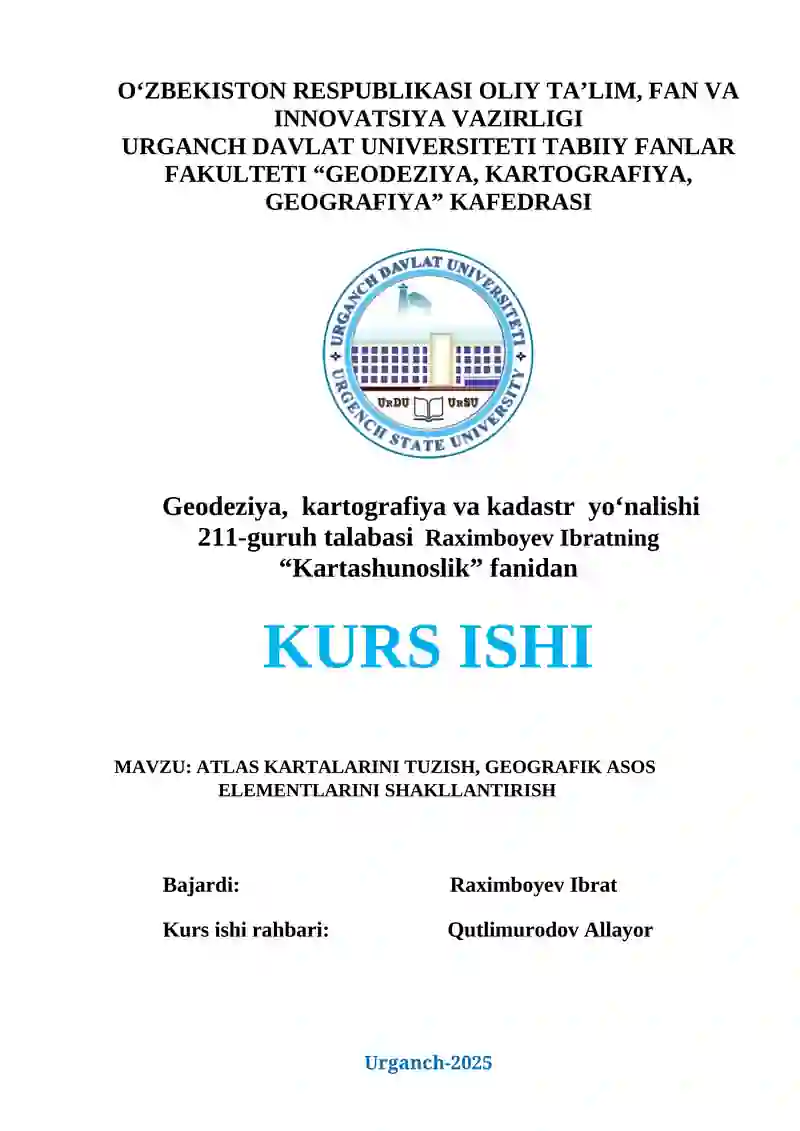 O‘ZBEKISTON RESPUBLIKASI OLIY TA’LIM, FAN VA INNOVATSIYA VAZIRLIGI
URGANCH DAVLAT UNIVERSITETI TABIIY FANLAR FAKULTETI “GEODEZIYA, KARTOGRAFIYA, GEOGRAFIYA” KAFEDRASI

URGANCH DAVLAT UNIVERSITETI
URGENCH STATE UNIVERSITY
UrDU UrSU

Geodeziya, kartografiya va kadastr yo‘nalishi 211-guruh talabasi Raximboyev Ibratning “Kartashunoslik” fanidan

KURS ISHI

MAVZU: ATLAS KARTALARINI TUZISH, GEOGRAFIK ASOS ELEMENTLARINI SHAKLLANTIRISH

Bajardi: Raximboyev Ibrat

Kurs ishi rahbari: Qutlimurodov Allayor

Urganch-2025